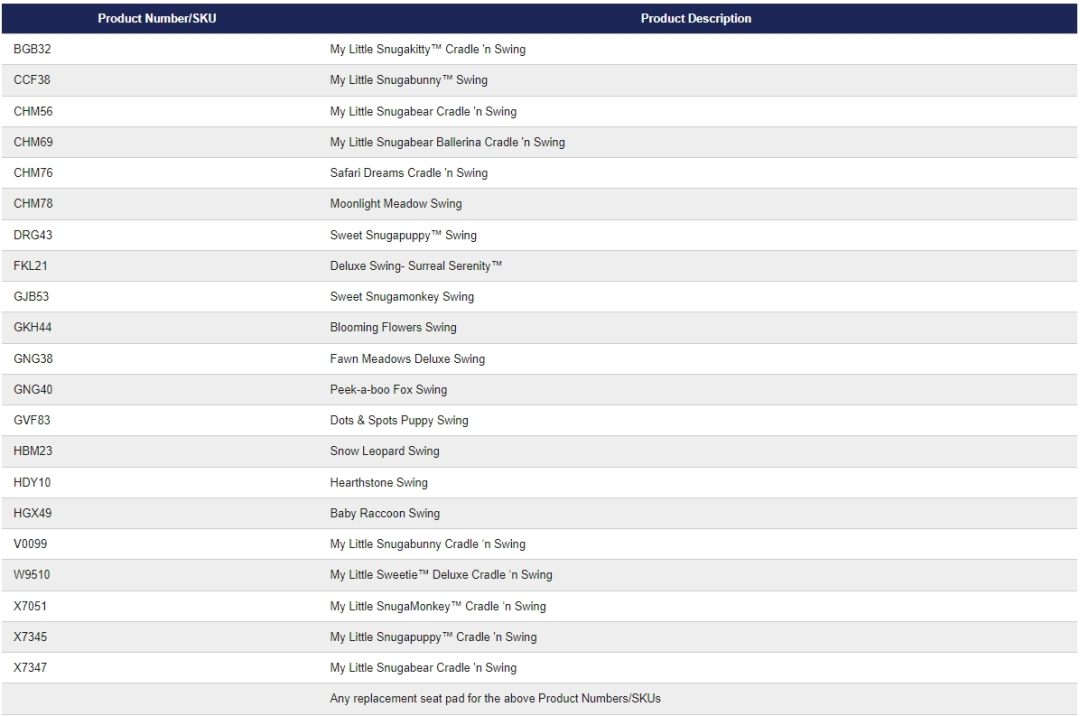 | Product Number/SKU | Product Description |
|---|---|
| BGB32 | My Little Snugakitty™ Cradle 'n Swing |
| CCF38 | My Little Snugabunny™ Swing |
| CHM56 | My Little Snugabear Cradle 'n Swing |
| CHM69 | My Little Snugabear Ballerina Cradle 'n Swing |
| CHM76 | Safari Dreams Cradle 'n Swing |
| CHM78 | Moonlight Meadow Swing |
| DRG43 | Sweet Snugapuppy™ Swing |
| FKL21 | Deluxe Swing- Surreal Serenity™ |
| GJB53 | Sweet Snugamonkey Swing |
| GKH44 | Blooming Flowers Swing |
| GNG38 | Fawn Meadows Deluxe Swing |
| GNG40 | Peek-a-boo Fox Swing |
| GVF83 | Dots & Spots Puppy Swing |
| HBM23 | Snow Leopard Swing |
| HDY10 | Hearthstone Swing |
| HGX49 | Baby Raccoon Swing |
| V0099 | My Little Snugabunny Cradle 'n Swing |
| W9510 | My Little Sweetie™ Deluxe Cradle 'n Swing |
| X7051 | My Little SnugaMonkey™ Cradle 'n Swing |
| X7345 | My Little Snugapuppy™ Cradle 'n Swing |
| X7347 | My Little Snugabear Cradle 'n Swing |
| | Any replacement seat pad for the above Product Numbers/SKUs |